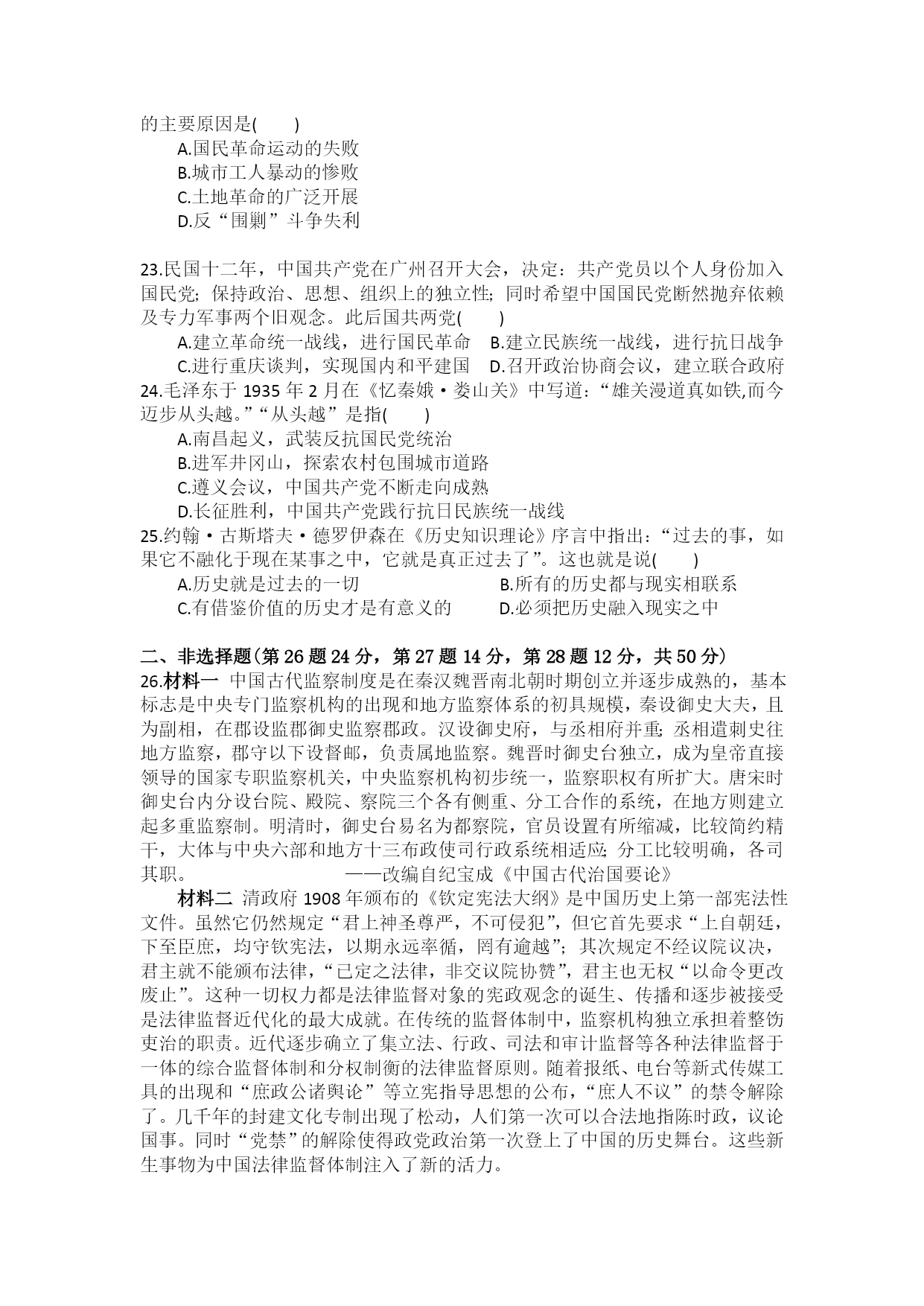 的主要原因是(　　)

A.国民革命运动的失败

B.城市工人暴动的惨败

C.土地革命的广泛开展

D.反“围剿”斗争失利

23.民国十二年，中国共产党在广州召开大会，决定：共产党员以个人身份加入国民党；保持政治、思想、组织上的独立性；同时希望中国国民党断然抛弃依赖及专力军事两个旧观念。此后国共两党(　　)

A.建立革命统一战线，进行国民革命　B.建立民族统一战线，进行抗日战争

C.进行重庆谈判，实现国内和平建国　D.召开政治协商会议，建立联合政府

24.毛泽东于 1935 年 2 月在《忆秦娥·娄山关》中写道：“雄关漫道真如铁,而今迈步从头越。”“从头越”是指(　　)

A.南昌起义，武装反抗国民党统治

B.进军井冈山，探索农村包围城市道路

C.遵义会议，中国共产党不断走向成熟

D.长征胜利，中国共产党践行抗日民族统一战线

25.约翰·古斯塔夫·德罗伊森在《历史知识理论》序言中指出：“过去的事，如果它不融化于现在某事之中，它就是真正过去了”。这也就是说(　　)

A.历史就是过去的一切　　B.所有的历史都与现实相联系

C.有借鉴价值的历史才是有意义的　　D.必须把历史融入现实之中

二、非选择题(第 26 题 24 分，第 27 题 14 分，第 28 题 12 分，共 50 分)

26.材料一 中国古代监察制度是在秦汉魏晋南北朝时期创立并逐步成熟的，基本标志是中央专门监察机构的出现和地方监察体系的初具规模，秦设御史大夫，且为副相，在郡设监郡御史监察郡政。汉设御史府，与丞相府并重；丞相遣刺史往地方监察，郡守以下设督邮，负责属地监察。魏晋时御史台独立，成为皇帝直接领导的国家专职监察机关，中央监察机构初步统一，监察职权有所扩大。唐宋时御史台内分设台院、殿院、察院三个各有侧重、分工合作的系统，在地方则建立起多重监察制。明清时，御史台易名为都察院，官员设置有所缩减，比较简约精干，大体与中央六部和地方十三布政使司行政系统相适应；分工比较明确，各司其职。　　——改编自纪宝成《中国古代治国要论》

材料二 清政府 1908 年颁布的《钦定宪法大纲》是中国历史上第一部宪法性文件。虽然它仍然规定“君上神圣尊严，不可侵犯”，但它首先要求“上自朝廷，下至臣庶，均守钦宪法，以期永远率循，罔有逾越”；其次规定不经议院议决，君主就不能颁布法律，“已定之法律，非交议院协赞”，君主也无权“以命令更改废止”。这种一切权力都是法律监督对象的宪政观念的诞生、传播和逐步被接受是法律监督近代化的最大成就。在传统的监督体制中，监察机构独立承担着整饬吏治的职责。近代逐步确立了集立法、行政、司法和审计监督等各种法律监督于一体的综合监督体制和分权制衡的法律监督原则。随着报纸、电台等新式传媒工具的出现和“庶政公诸舆论”等立宪指导思想的公布，“庶人不议”的禁令解除了。几千年的封建文化专制出现了松动，人们第一次可以合法地指陈时政，议论国事。同时“党禁”的解除使得政党政治第一次登上了中国的历史舞台。这些新生事物为中国法律监督体制注入了新的活力。